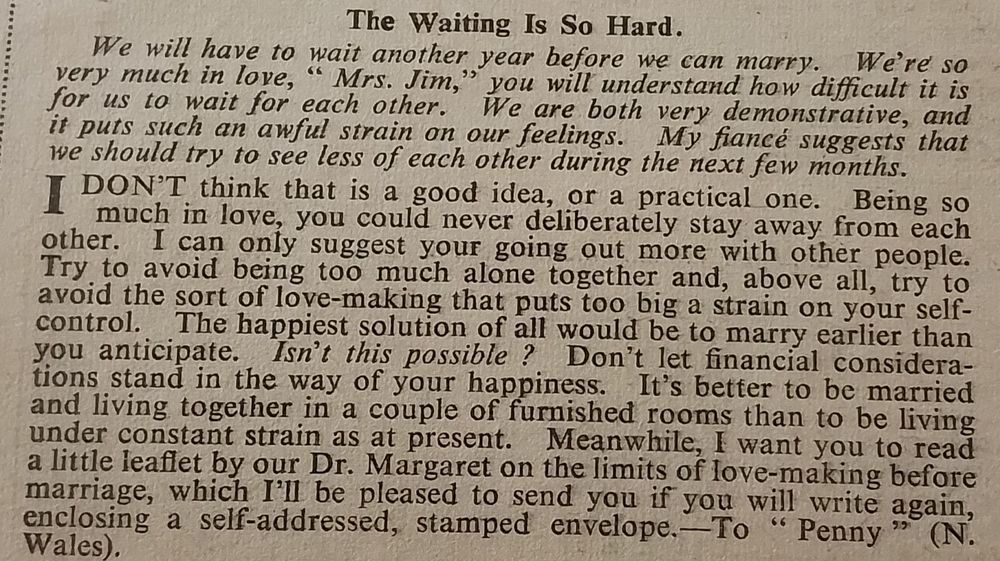 The Waiting Is So Hard.

We will have to wait another year before we can marry. We're so very much in love, " Mrs. Jim," you will understand how difficult it is for us to wait for each other. We are both very demonstrative, and it puts such an awful strain on our feelings. My fiancé suggests that we should try to see less of each other during the next few months.

I DON'T think that is a good idea, or a practical one. Being so much in love, you could never deliberately stay away from each other. I can only suggest your going out more with other people. Try to avoid being too much alone together and, above all, try to avoid the sort of love-making that puts too big a strain on your self-control. The happiest solution of all would be to marry earlier than you anticipate. Isn't this possible ? Don't let financial considerations stand in the way of your happiness. It's better to be married and living together in a couple of furnished rooms than to be living under constant strain as at present. Meanwhile, I want you to read a little leaflet by our Dr. Margaret on the limits of love-making before marriage, which I'll be pleased to send you if you will write again, enclosing a self-addressed, stamped envelope.—To " Penny " (N. Wales).